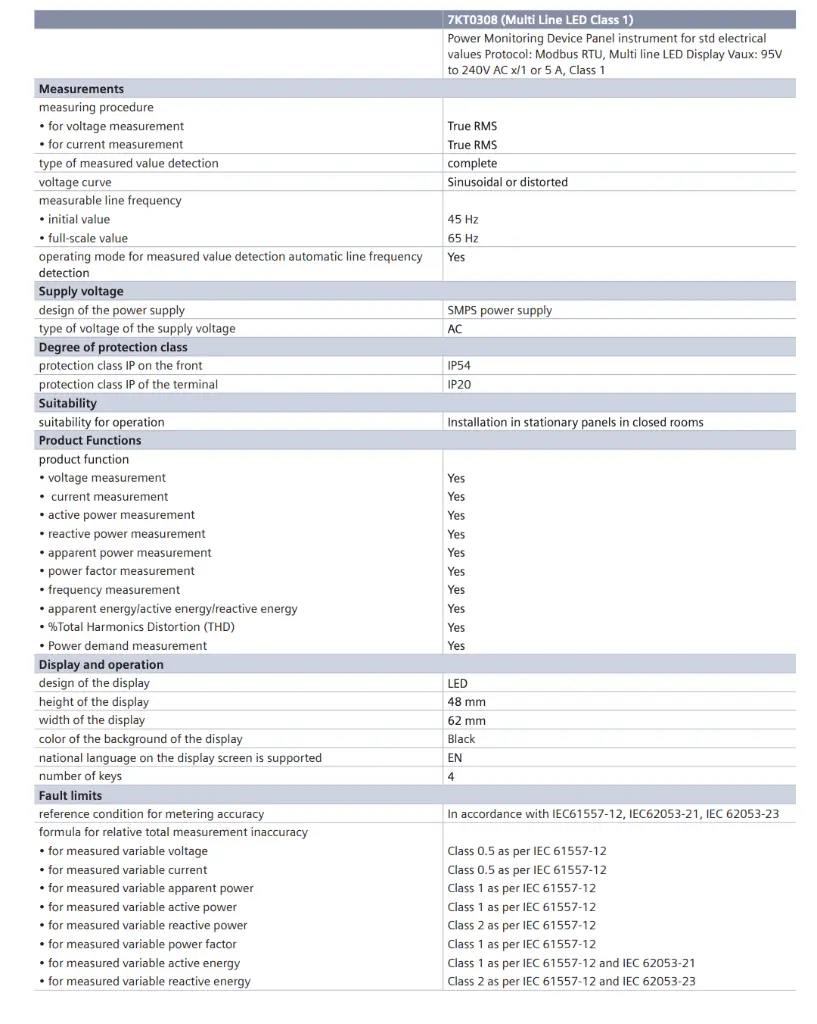 |  | 7KT0308 (Multi Line LED Class 1) |
|---|---|
|  | Power Monitoring Device Panel instrument for std electrical values Protocol: Modbus RTU, Multi line LED Display Vaux: 95V to 240V AC x/1 or 5 A, Class 1 |
| Measurements |  |
| measuring procedure |  |
| • for voltage measurement | True RMS |
| • for current measurement | True RMS |
| type of measured value detection | complete |
| voltage curve | Sinusoidal or distorted |
| measurable line frequency |  |
| • initial value | 45 Hz |
| • full-scale value | 65 Hz |
| operating mode for measured value detection automatic line frequency detection | Yes |
| Supply voltage |  |
| design of the power supply | SMPS power supply |
| type of voltage of the supply voltage | AC |
| Degree of protection class |  |
| protection class IP on the front | IP54 |
| protection class IP of the terminal | IP20 |
| Suitability |  |
| suitability for operation | Installation in stationary panels in closed rooms |
| Product Functions |  |
| product function |  |
| • voltage measurement | Yes |
| • current measurement | Yes |
| • active power measurement | Yes |
| • reactive power measurement | Yes |
| • apparent power measurement | Yes |
| • power factor measurement | Yes |
| • frequency measurement | Yes |
| • apparent energy/active energy/reactive energy | Yes |
| • %Total Harmonics Distortion (THD) | Yes |
| • Power demand measurement | Yes |
| Display and operation |  |
| design of the display | LED |
| height of the display | 48 mm |
| width of the display | 62 mm |
| color of the background of the display | Black |
| national language on the display screen is supported | EN |
| number of keys | 4 |
| Fault limits |  |
| reference condition for metering accuracy | In accordance with IEC61557-12, IEC62053-21, IEC 62053-23 |
| formula for relative total measurement inaccuracy |  |
| • for measured variable voltage | Class 0.5 as per IEC 61557-12 |
| • for measured variable current | Class 0.5 as per IEC 61557-12 |
| • for measured variable apparent power | Class 1 as per IEC 61557-12 |
| • for measured variable active power | Class 1 as per IEC 61557-12 |
| • for measured variable reactive power | Class 2 as per IEC 61557-12 |
| • for measured variable power factor | Class 1 as per IEC 61557-12 |
| • for measured variable active energy | Class 1 as per IEC 61557-12 and IEC 62053-21 |
| • for measured variable reactive energy | Class 2 as per IEC 61557-12 and IEC 62053-23 |